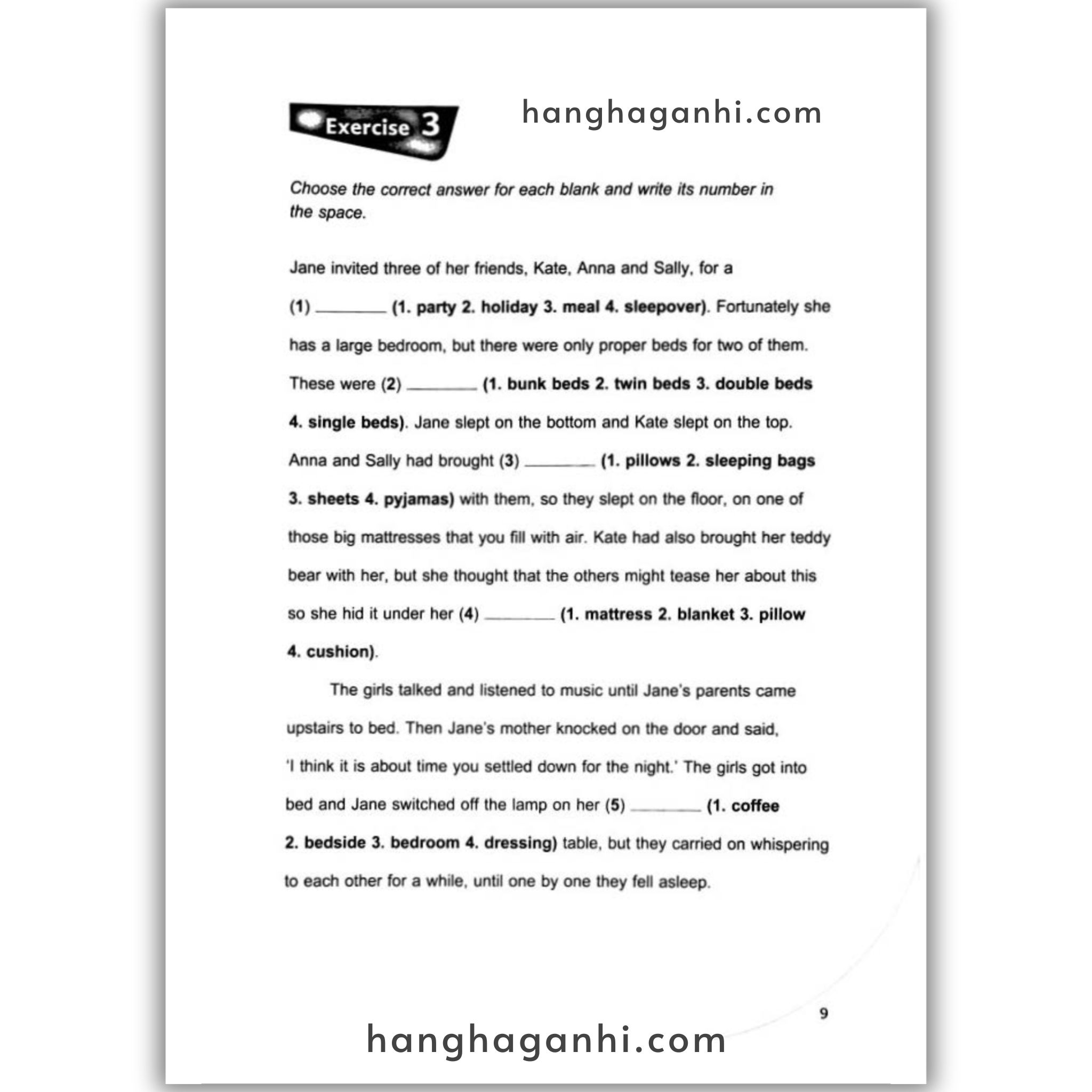 Exercise 3

hanghaganhi.com

Choose the correct answer for each blank and write its number in the space.

Jane invited three of her friends, Kate, Anna and Sally, for a (1) ________ (1. party 2. holiday 3. meal 4. sleepover). Fortunately she has a large bedroom, but there were only proper beds for two of them. These were (2) ________ (1. bunk beds 2. twin beds 3. double beds 4. single beds). Jane slept on the bottom and Kate slept on the top. Anna and Sally had brought (3) ________ (1. pillows 2. sleeping bags 3. sheets 4. pyjamas) with them, so they slept on the floor, on one of those big mattresses that you fill with air. Kate had also brought her teddy bear with her, but she thought that the others might tease her about this so she hid it under her (4) ________ (1. mattress 2. blanket 3. pillow 4. cushion).

The girls talked and listened to music until Jane's parents came upstairs to bed. Then Jane's mother knocked on the door and said, 'I think it is about time you settled down for the night.' The girls got into bed and Jane switched off the lamp on her (5) ________ (1. coffee 2. bedside 3. bedroom 4. dressing) table, but they carried on whispering to each other for a while, until one by one they fell asleep.

9

hanghaganhi.com